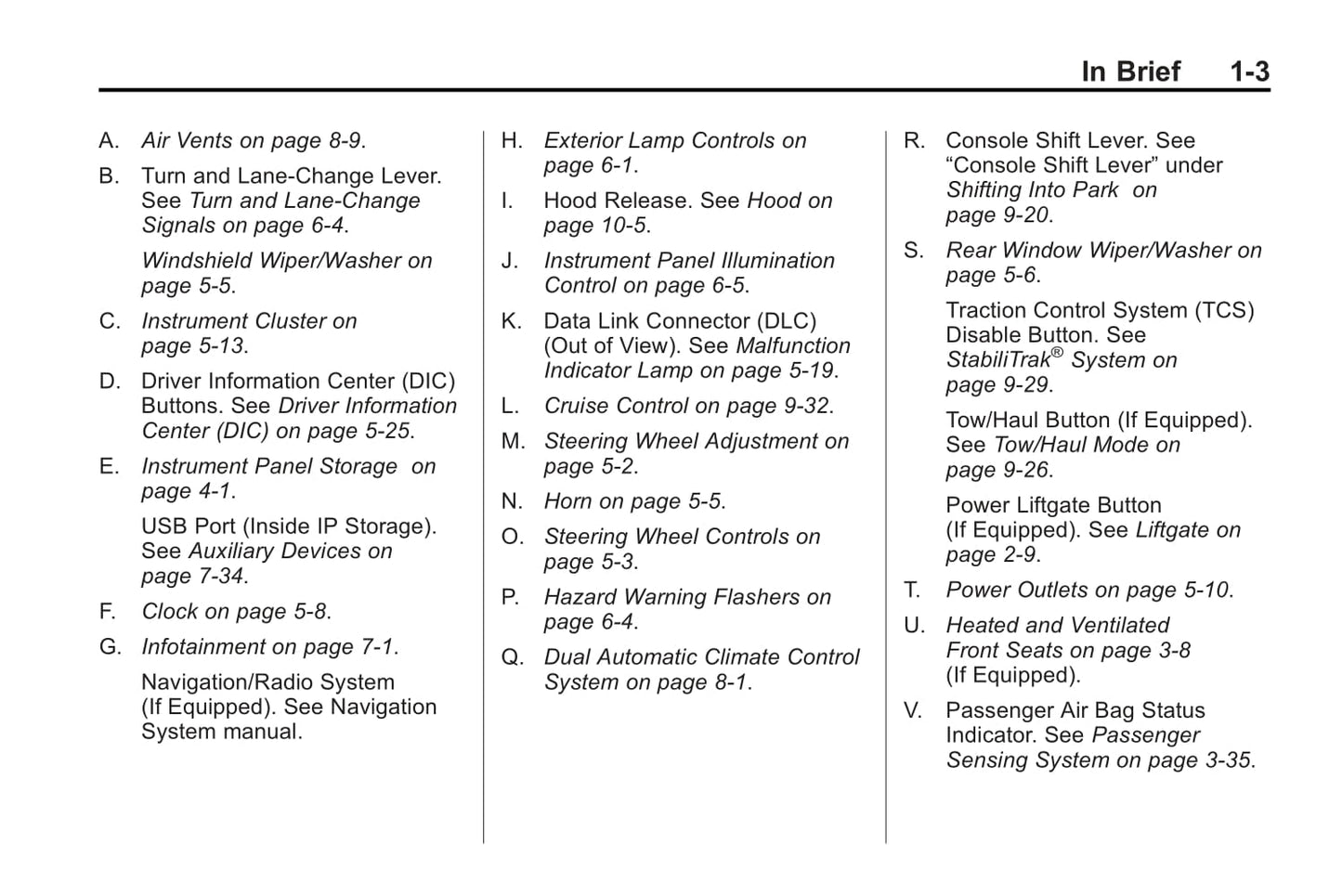 In Brief 1-3

A. Air Vents on page 8-9.

B. Turn and Lane-Change Lever. See Turn and Lane-Change Signals on page 6-4.

Windshield Wiper/Washer on page 5-5.

C. Instrument Cluster on page 5-13.

D. Driver Information Center (DIC) Buttons. See Driver Information Center (DIC) on page 5-25.

E. Instrument Panel Storage on page 4-1.

USB Port (Inside IP Storage). See Auxiliary Devices on page 7-34.

F. Clock on page 5-8.

G. Infotainment on page 7-1.

Navigation/Radio System (If Equipped). See Navigation System manual.

H. Exterior Lamp Controls on page 6-1.

I. Hood Release. See Hood on page 10-5.

J. Instrument Panel Illumination Control on page 6-5.

K. Data Link Connector (DLC) (Out of View). See Malfunction Indicator Lamp on page 5-19.

L. Cruise Control on page 9-32.

M. Steering Wheel Adjustment on page 5-2.

N. Horn on page 5-5.

O. Steering Wheel Controls on page 5-3.

P. Hazard Warning Flashers on page 6-4.

Q. Dual Automatic Climate Control System on page 8-1.

R. Console Shift Lever. See “Console Shift Lever” under Shifting Into Park on page 9-20.

S. Rear Window Wiper/Washer on page 5-6.

Traction Control System (TCS) Disable Button. See StabiliTrak® System on page 9-29.

Tow/Haul Button (If Equipped). See Tow/Haul Mode on page 9-26.

Power Liftgate Button (If Equipped). See Liftgate on page 2-9.

T. Power Outlets on page 5-10.

U. Heated and Ventilated Front Seats on page 3-8 (If Equipped).

V. Passenger Air Bag Status Indicator. See Passenger Sensing System on page 3-35.